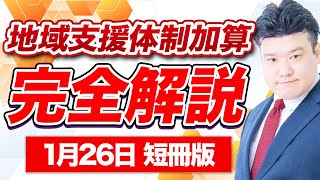 地域支援体制加算
完全解説
1月26日 短冊版